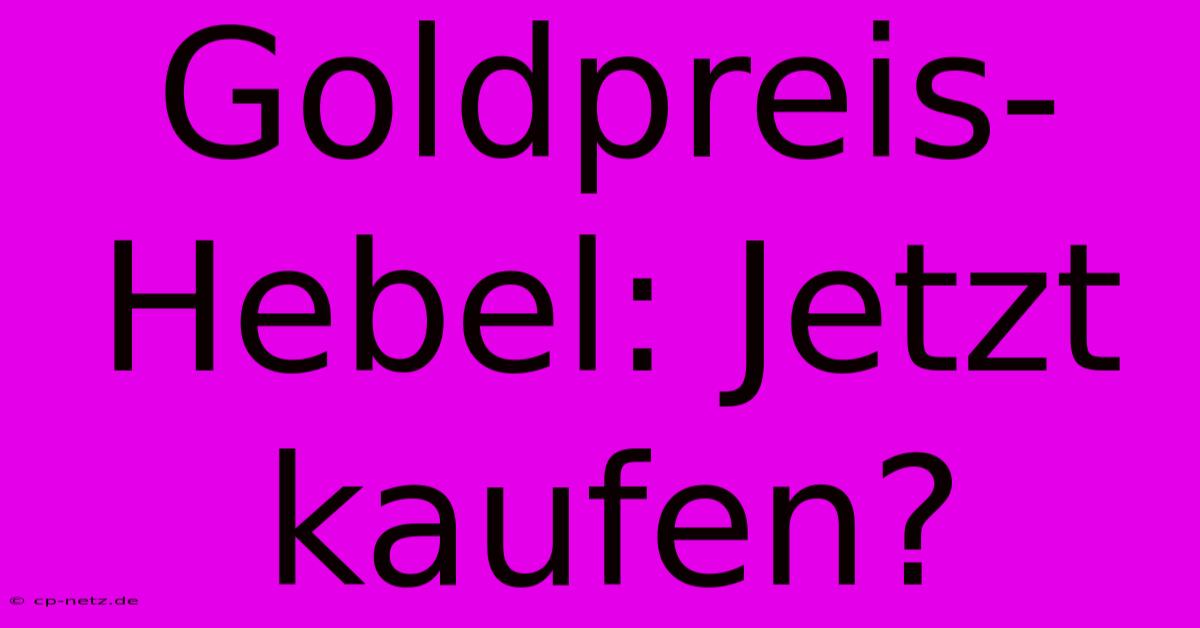 Goldpreis-Hebel: Jetzt kaufen?

© cp-netz.de